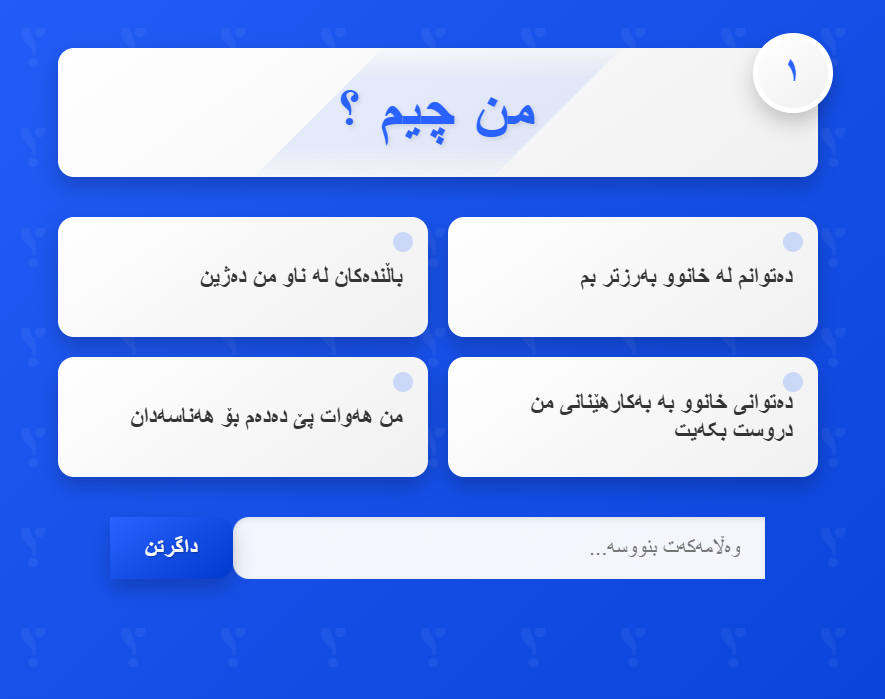 ١

من چیم ؟

دەتوانم لە خانوو بەرزتر بم

باڵندەکان لە ناو من دەژین

دەتوانی خانوو بە بەکارهێنانی من دروست بکەیت

من هەوات پێ دەدەم بۆ هەناسەدان

وەڵامەکەت بنووسە...

داگرتن